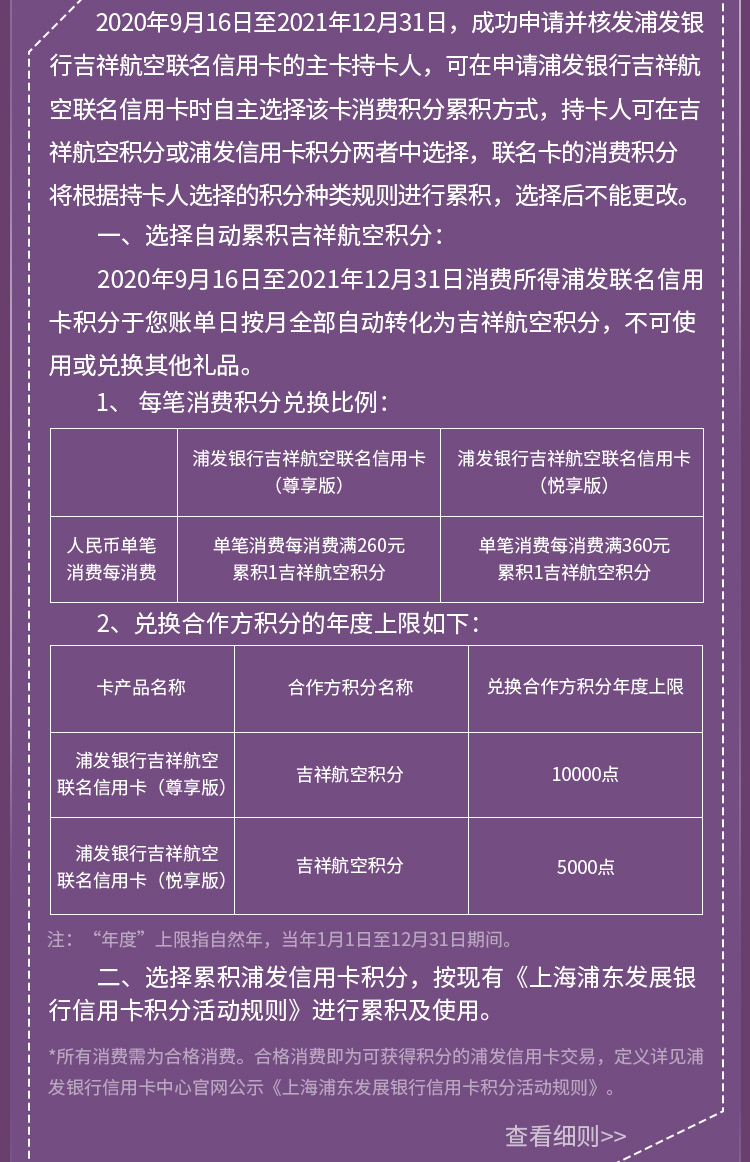 2020年9月16日至2021年12月31日，成功申请并核发浦发银行吉祥航空联名信用卡的主卡持卡人，可在申请浦发银行吉祥航空联名信用卡时自主选择该卡消费积分累积方式，持卡人可在吉祥航空积分或浦发信用卡积分两者中选择，联名卡的消费积分将根据持卡人选择的积分种类规则进行累积，选择后不能更改。

一、选择自动累积吉祥航空积分：

2020年9月16日至2021年12月31日消费所得浦发联名信用卡积分于您账单日按月全部自动转化为吉祥航空积分，不可使用或兑换其他礼品。

1、 每笔消费积分兑换比例：

|  | 浦发银行吉祥航空联名信用卡（尊享版） | 浦发银行吉祥航空联名信用卡（悦享版） |
|---|---|---|
| 人民币单笔消费每消费 | 单笔消费每消费满260元累积1吉祥航空积分 | 单笔消费每消费满360元累积1吉祥航空积分 |

2、兑换合作方积分的年度上限如下：

| 卡产品名称 | 合作方积分名称 | 兑换合作方积分年度上限 |
|---|---|---|
| 浦发银行吉祥航空联名信用卡（尊享版） | 吉祥航空积分 | 10000点 |
| 浦发银行吉祥航空联名信用卡（悦享版） | 吉祥航空积分 | 5000点 |

注：“年度”上限指自然年，当年1月1日至12月31日期间。

二、选择累积浦发信用卡积分，按现有《上海浦东发展银行信用卡积分活动规则》进行累积及使用。

*所有消费需为合格消费。合格消费即为可获得积分的浦发信用卡交易，定义详见浦发银行信用卡中心官网公示《上海浦东发展银行信用卡积分活动规则》。

查看细则>>